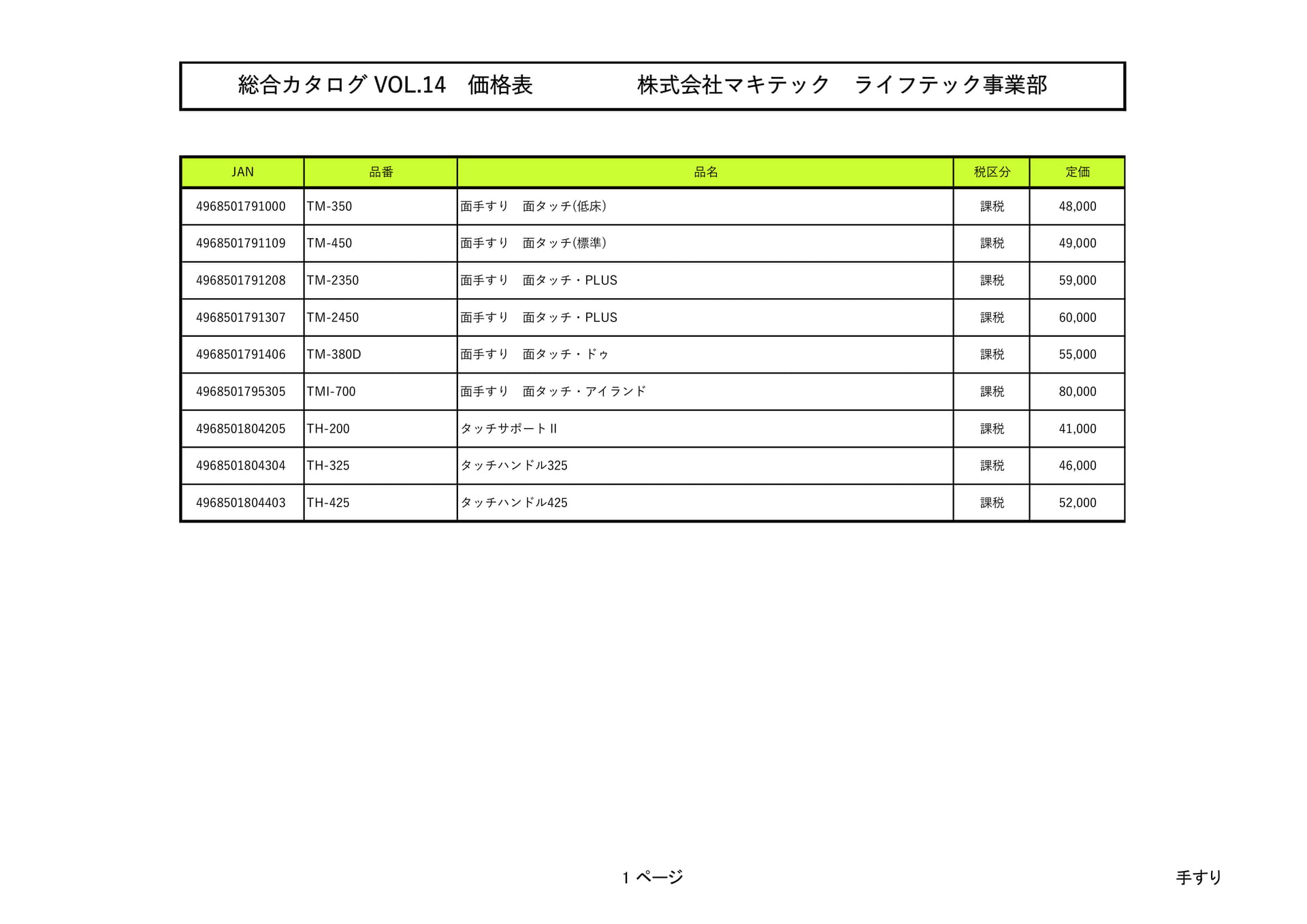 総合カタログ VOL.14　価格表　　　　　株式会社マキテック　ライフテック事業部

| JAN | 品番 | 品名 | 税区分 | 定価 |
|---|---|---|---|---|
| 4968501791000 | TM-350 | 面手すり　面タッチ(低床) | 課税 | 48,000 |
| 4968501791109 | TM-450 | 面手すり　面タッチ(標準) | 課税 | 49,000 |
| 4968501791208 | TM-2350 | 面手すり　面タッチ・PLUS | 課税 | 59,000 |
| 4968501791307 | TM-2450 | 面手すり　面タッチ・PLUS | 課税 | 60,000 |
| 4968501791406 | TM-380D | 面手すり　面タッチ・ドゥ | 課税 | 55,000 |
| 4968501795305 | TMI-700 | 面手すり　面タッチ・アイランド | 課税 | 80,000 |
| 4968501804205 | TH-200 | タッチサポートII | 課税 | 41,000 |
| 4968501804304 | TH-325 | タッチハンドル325 | 課税 | 46,000 |
| 4968501804403 | TH-425 | タッチハンドル425 | 課税 | 52,000 |

1 ページ

手すり